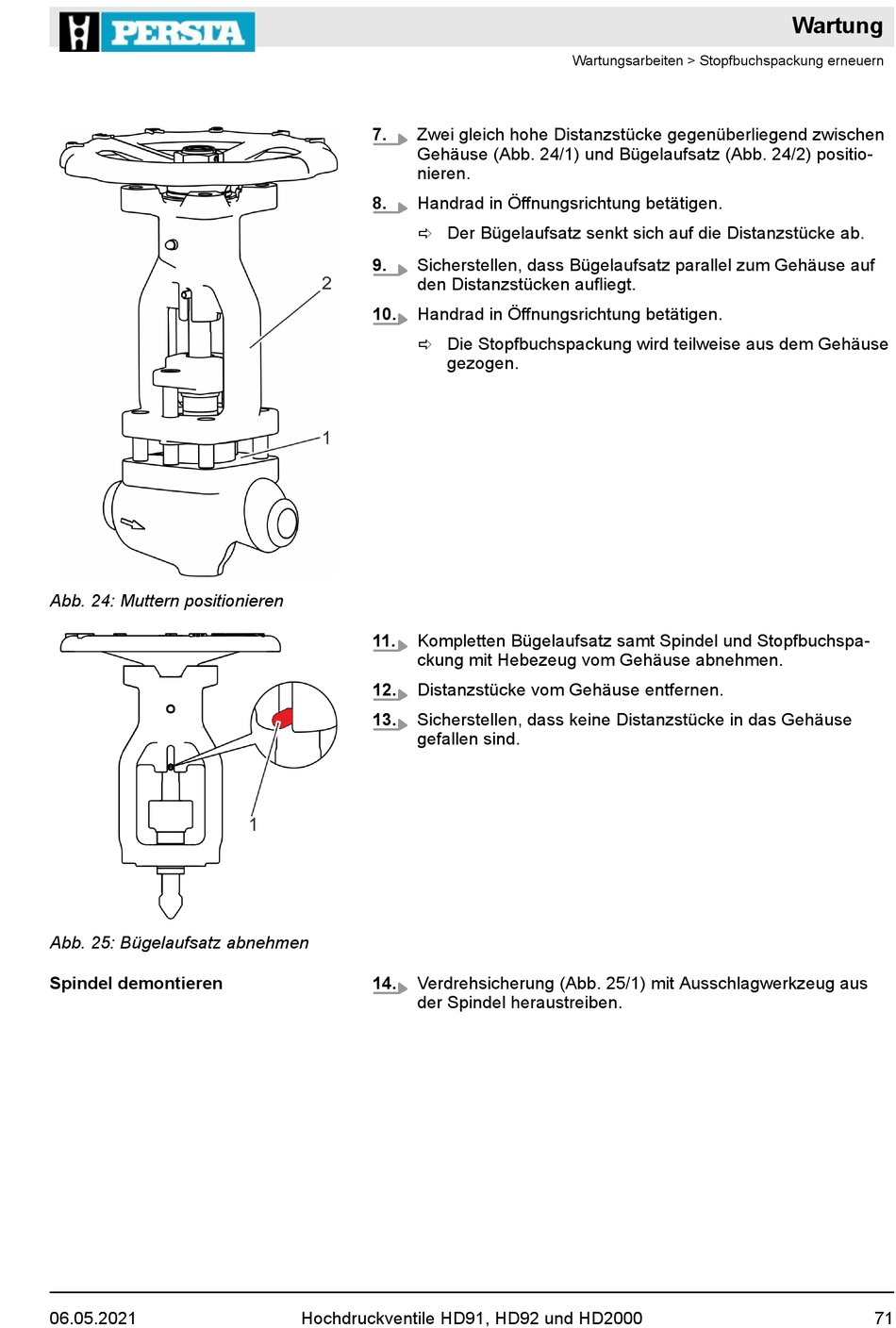 PERSTA

Wartung

Wartungsarbeiten > Stopfbuchspackung erneuern

2

1

Abb. 24: Muttern positionieren

7. Zwei gleich hohe Distanzstücke gegenüberliegend zwischen Gehäuse (Abb. 24/1) und Bügelaufsatz (Abb. 24/2) positionieren.

8. Handrad in Öffnungsrichtung betätigen.

⇨ Der Bügelaufsatz senkt sich auf die Distanzstücke ab.

9. Sicherstellen, dass Bügelaufsatz parallel zum Gehäuse auf den Distanzstücken aufliegt.

10. Handrad in Öffnungsrichtung betätigen.

⇨ Die Stopfbuchspackung wird teilweise aus dem Gehäuse gezogen.

1

Abb. 25: Bügelaufsatz abnehmen

11. Kompletten Bügelaufsatz samt Spindel und Stopfbuchspackung mit Hebezeug vom Gehäuse abnehmen.

12. Distanzstücke vom Gehäuse entfernen.

13. Sicherstellen, dass keine Distanzstücke in das Gehäuse gefallen sind.

Spindel demontieren

14. Verdrehsicherung (Abb. 25/1) mit Ausschlagwerkzeug aus der Spindel heraustreiben.

06.05.2021

Hochdruckventile HD91, HD92 und HD2000

71